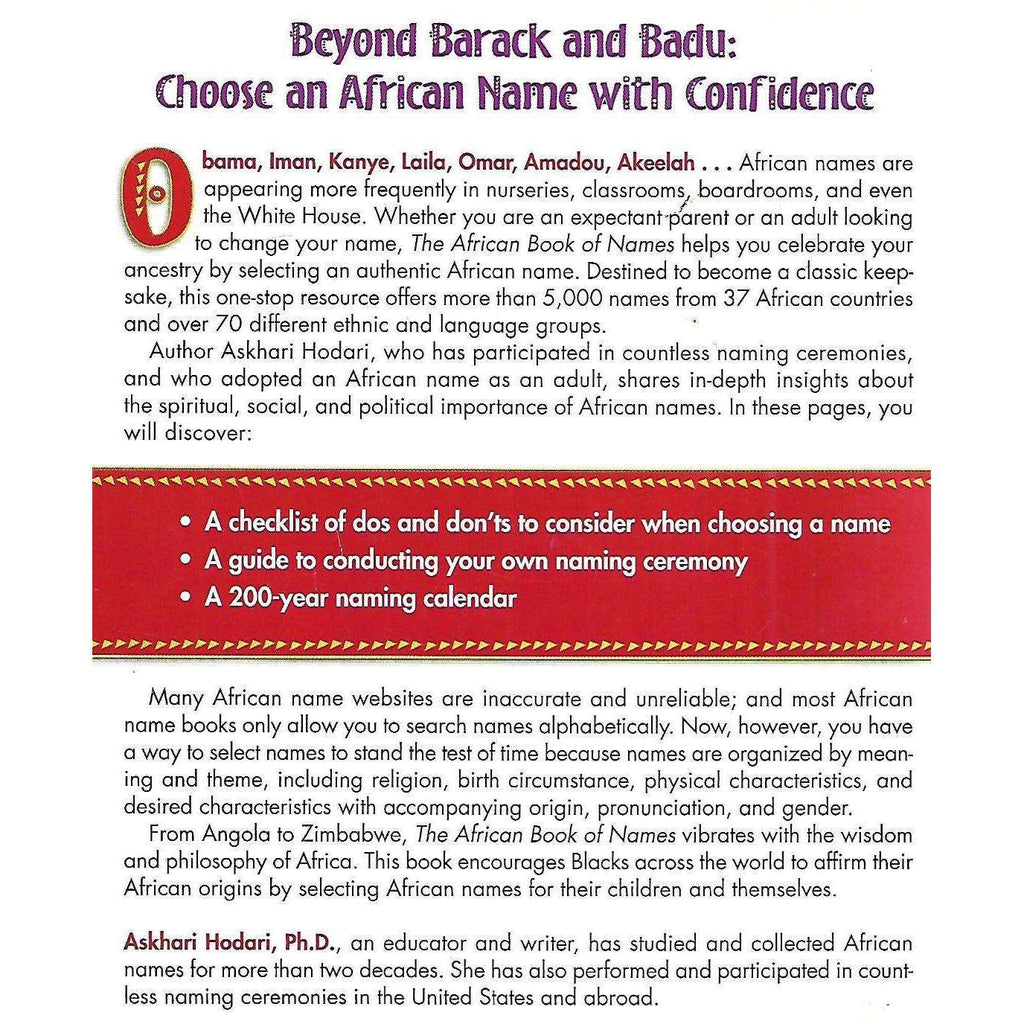 Beyond Barack and Badu:
Choose an African Name with Confidence

Obama, Iman, Kanye, Laila, Omar, Amadou, Akeelah . . . African names are appearing more frequently in nurseries, classrooms, boardrooms, and even the White House. Whether you are an expectant parent or an adult looking to change your name, The African Book of Names helps you celebrate your ancestry by selecting an authentic African name. Destined to become a classic keepsake, this one-stop resource offers more than 5,000 names from 37 African countries and over 70 different ethnic and language groups.

Author Askhari Hodari, who has participated in countless naming ceremonies, and who adopted an African name as an adult, shares in-depth insights about the spiritual, social, and political importance of African names. In these pages, you will discover:

• A checklist of dos and don'ts to consider when choosing a name
• A guide to conducting your own naming ceremony
• A 200-year naming calendar

Many African name websites are inaccurate and unreliable; and most African name books only allow you to search names alphabetically. Now, however, you have a way to select names to stand the test of time because names are organized by meaning and theme, including religion, birth circumstance, physical characteristics, and desired characteristics with accompanying origin, pronunciation, and gender.

From Angola to Zimbabwe, The African Book of Names vibrates with the wisdom and philosophy of Africa. This book encourages Blacks across the world to affirm their African origins by selecting African names for their children and themselves.

Askhari Hodari, Ph.D., an educator and writer, has studied and collected African names for more than two decades. She has also performed and participated in countless naming ceremonies in the United States and abroad.